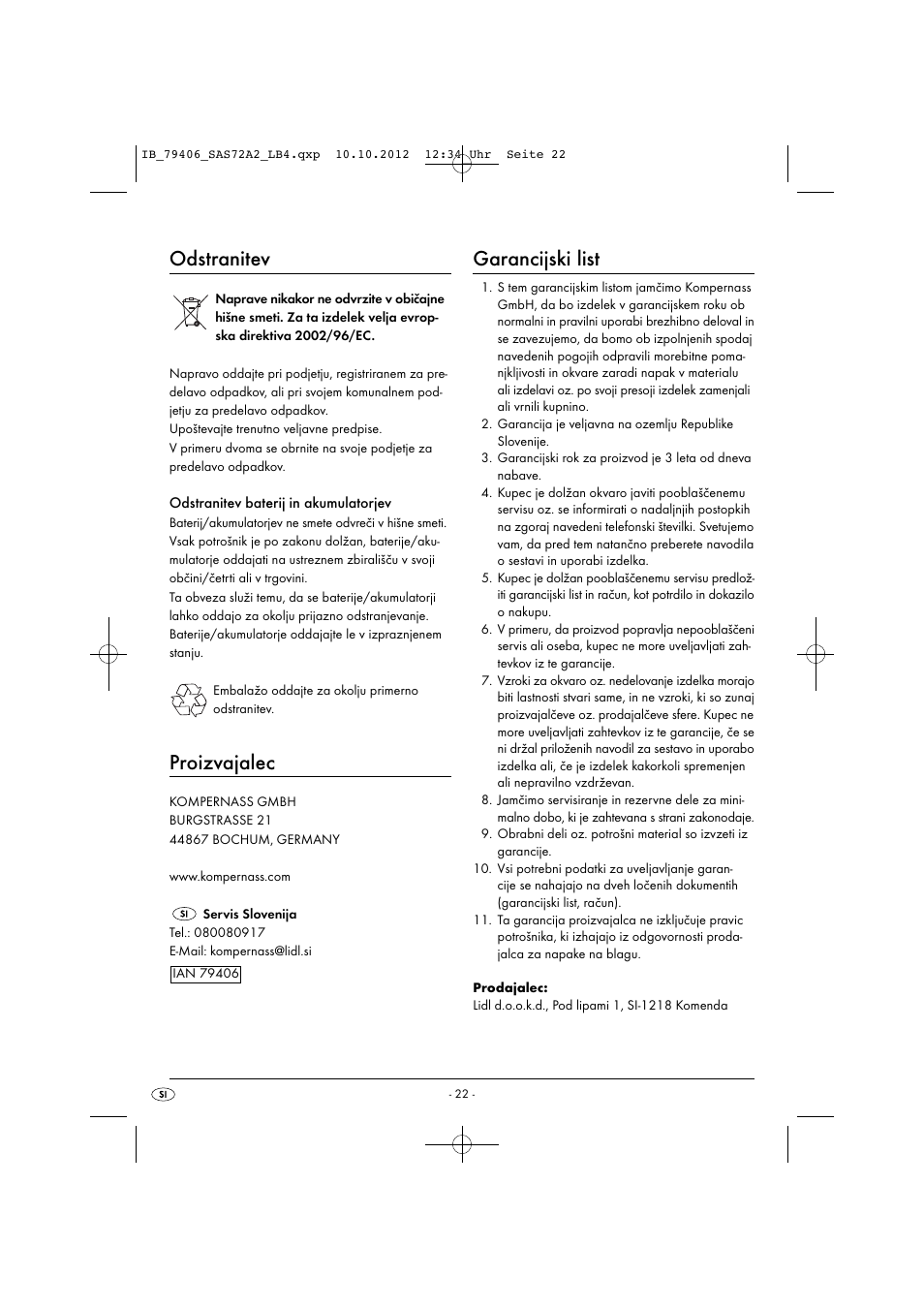 IB_79406_SAS72A2_LB4.qxp 10.10.2012 12:34 Uhr Seite 22

Odstranitev

Naprave nikakor ne odvrzite v običajne hišne smeti. Za ta izdelek velja evropska direktiva 2002/96/EC.

Napravo oddajte pri podjetju, registriranem za predelavo odpadkov, ali pri svojem komunalnem podjetju za predelavo odpadkov.
Upoštevajte trenutno veljavne predpise.
V primeru dvoma se obrnite na svoje podjetje za predelavo odpadkov.

Odstranitev baterij in akumulatorjev
Baterij/akumulatorjev ne smete odvreči v hišne smeti.
Vsak potrošnik je po zakonu dolžan, baterije/akumulatorje oddajati na ustreznem zbirališču v svoji občini/četrti ali v trgovini.
Ta obveza služi temu, da se baterije/akumulatorji lahko oddajo za okolju prijazno odstranjevanje.
Baterije/akumulatorje oddajajte le v izpraznjenem stanju.

Embalažo oddajte za okolju primerno odstranitev.

Proizvajalec

KOMPERNASS GMBH
BURGSTRASSE 21
44867 BOCHUM, GERMANY

www.kompernass.com

SI Servis Slovenija
Tel.: 080080917
E-Mail: kompernass@lidl.si

IAN 79406

Garancijski list

1. S tem garancijskim listom jamčimo Kompernass GmbH, da bo izdelek v garancijskem roku ob normalni in pravilni uporabi brezhibno deloval in se zavezujemo, da bomo ob izpolnjenih spodaj navedenih pogojih odpravili morebitne pomanjkljivosti in okvare zaradi napak v materialu ali izdelavi oz. po svoji presoji izdelek zamenjali ali vrnili kupnino.
2. Garancija je veljavna na ozemlju Republike Slovenije.
3. Garancijski rok za proizvod je 3 leta od dneva nabave.
4. Kupec je dolžan okvaro javiti pooblaščenemu servisu oz. se informirati o nadaljnjih postopkih na zgoraj navedeni telefonski številki. Svetujemo vam, da pred tem natančno preberete navodila o sestavi in uporabi izdelka.
5. Kupec je dolžan pooblaščenemu servisu predložiti garancijski list in račun, kot potrdilo in dokazilo o nakupu.
6. V primeru, da proizvod popravlja nepooblaščeni servis ali oseba, kupec ne more uveljavljati zahtevkov iz te garancije.
7. Vzroki za okvaro oz. nedelovanje izdelka morajo biti lastnosti stvari same, in ne vzroki, ki so zunaj proizvajalčeve oz. prodajalčeve sfere. Kupec ne more uveljavljati zahtevkov iz te garancije, če se ni držal priloženih navodil za sestavo in uporabo izdelka ali, če je izdelek kakorkoli spremenjen ali nepravilno vzdrževan.
8. Jamčimo servisiranje in rezervne dele za minimalno dobo, ki je zahtevana s strani zakonodaje.
9. Obrabni deli oz. potrošni material so izvzeti iz garancije.
10. Vsi potrebni podatki za uveljavljanje garancije se nahajajo na dveh ločenih dokumentih (garancijski list, račun).
11. Ta garancija proizvajalca ne izključuje pravic potrošnika, ki izhajajo iz odgovornosti prodajalca za napake na blagu.

Prodajalec:
Lidl d.o.o.k.d., Pod lipami 1, SI-1218 Komenda

SI - 22 -